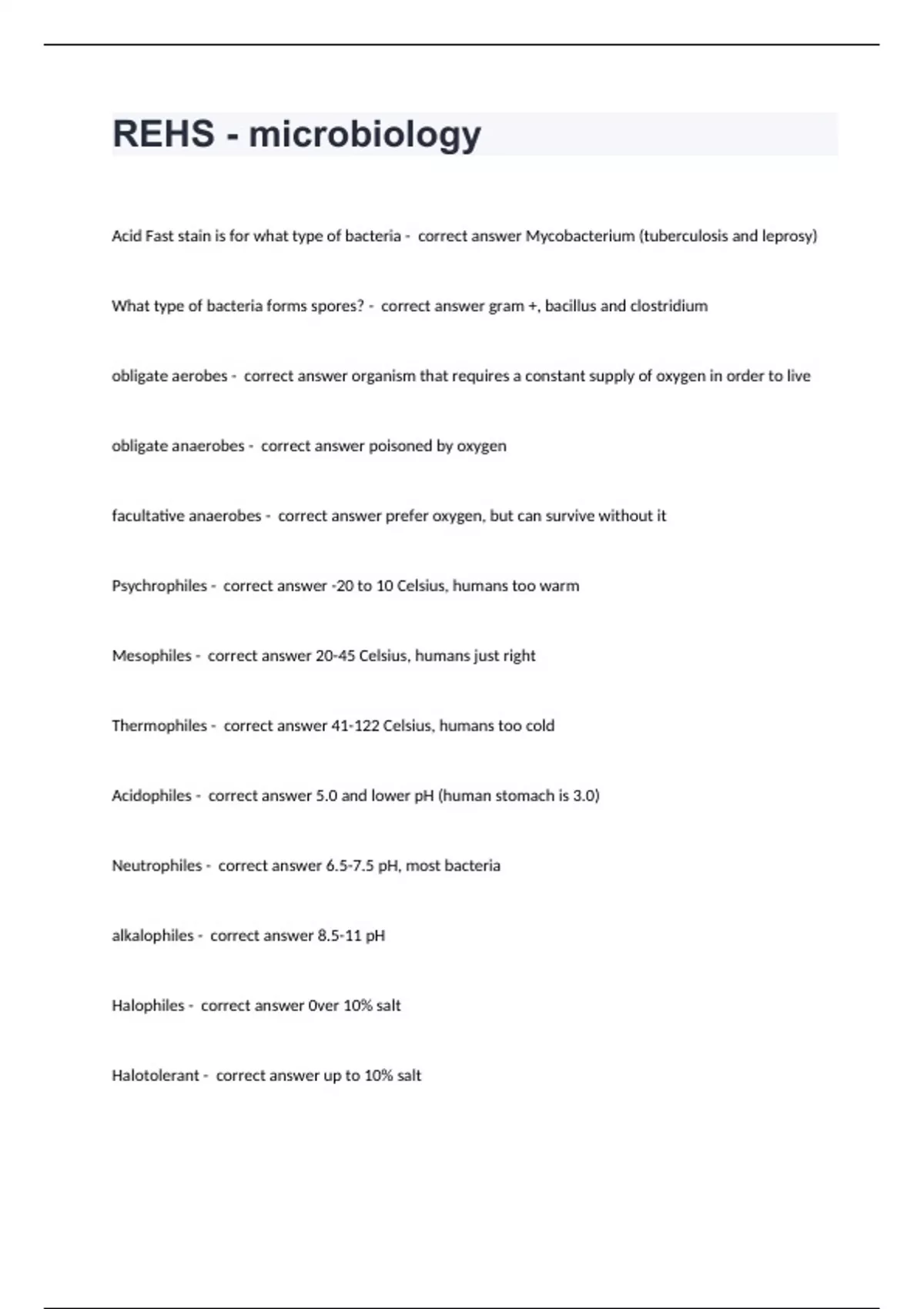 REHS - microbiology

Acid Fast stain is for what type of bacteria - correct answer Mycobacterium (tuberculosis and leprosy)

What type of bacteria forms spores? - correct answer gram +, bacillus and clostridium

obligate aerobes - correct answer organism that requires a constant supply of oxygen in order to live

obligate anaerobes - correct answer poisoned by oxygen

facultative anaerobes - correct answer prefer oxygen, but can survive without it

Psychrophiles - correct answer -20 to 10 Celsius, humans too warm

Mesophiles - correct answer 20-45 Celsius, humans just right

Thermophiles - correct answer 41-122 Celsius, humans too cold

Acidophiles - correct answer 5.0 and lower pH (human stomach is 3.0)

Neutrophiles - correct answer 6.5-7.5 pH, most bacteria

alkalophiles - correct answer 8.5-11 pH

Halophiles - correct answer 0ver 10% salt

Halotolerant - correct answer up to 10% salt